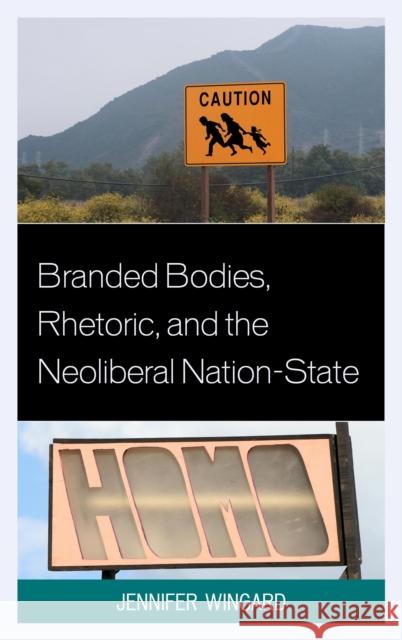 CAUTION

Branded Bodies, Rhetoric, and the Neoliberal Nation-State

HOMO

JENNIFER WINGARD